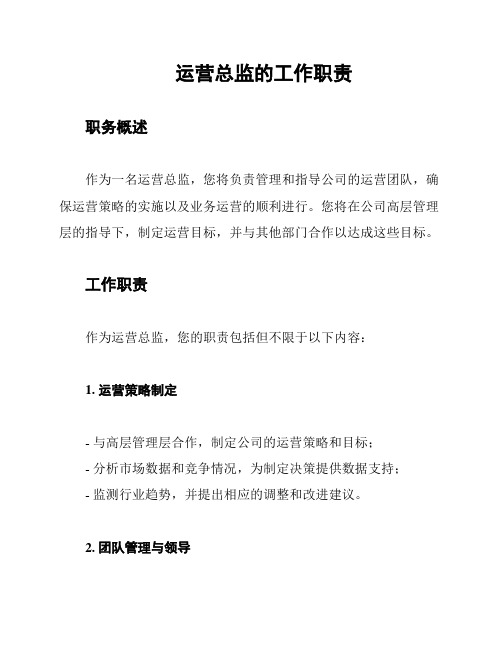 运营总监的工作职责

职务概述

作为一名运营总监，您将负责管理和指导公司的运营团队，确保运营策略的实施以及业务运营的顺利进行。您将在公司高层管理层的指导下，制定运营目标，并与其他部门合作以达成这些目标。

工作职责

作为运营总监，您的职责包括但不限于以下内容：

1. 运营策略制定

- 与高层管理层合作，制定公司的运营策略和目标；
- 分析市场数据和竞争情况，为制定决策提供数据支持；
- 监测行业趋势，并提出相应的调整和改进建议。

2. 团队管理与领导